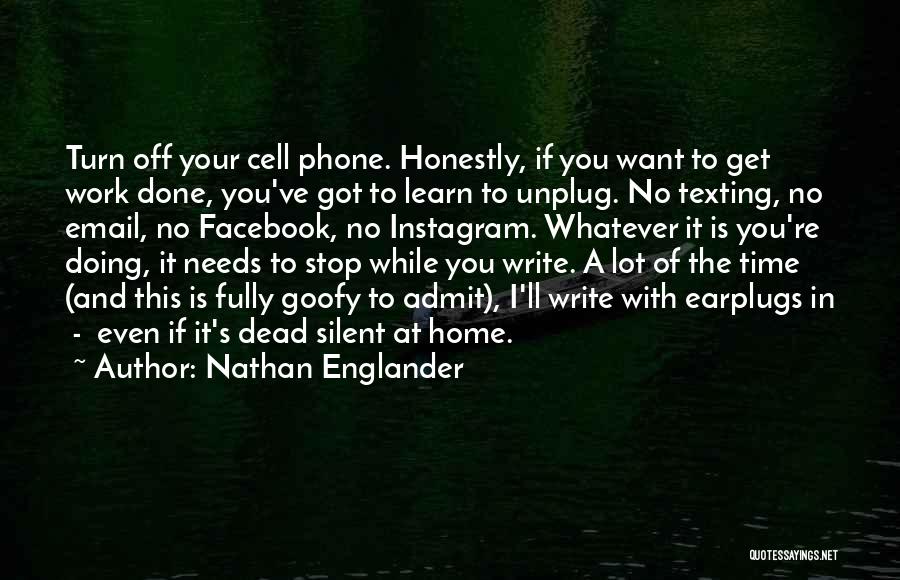 Turn off your cell phone. Honestly, if you want to get work done, you've got to learn to unplug. No texting, no email, no Facebook, no Instagram. Whatever it is you're doing, it needs to stop while you write. A lot of the time (and this is fully goofy to admit), I'll write with earplugs in - even if it's dead silent at home.

~ Author: Nathan Englander

QUOTESSAYINGS.NET